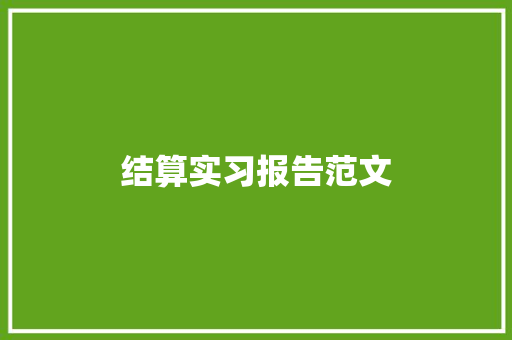 结算实习报告范文